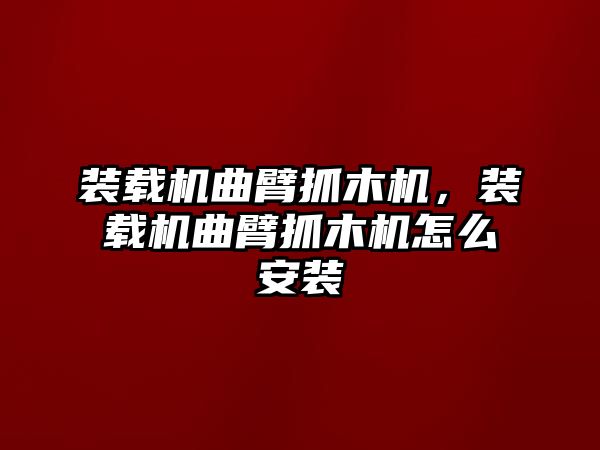 装载机曲臂抓木机，装载机曲臂抓木机怎么安装